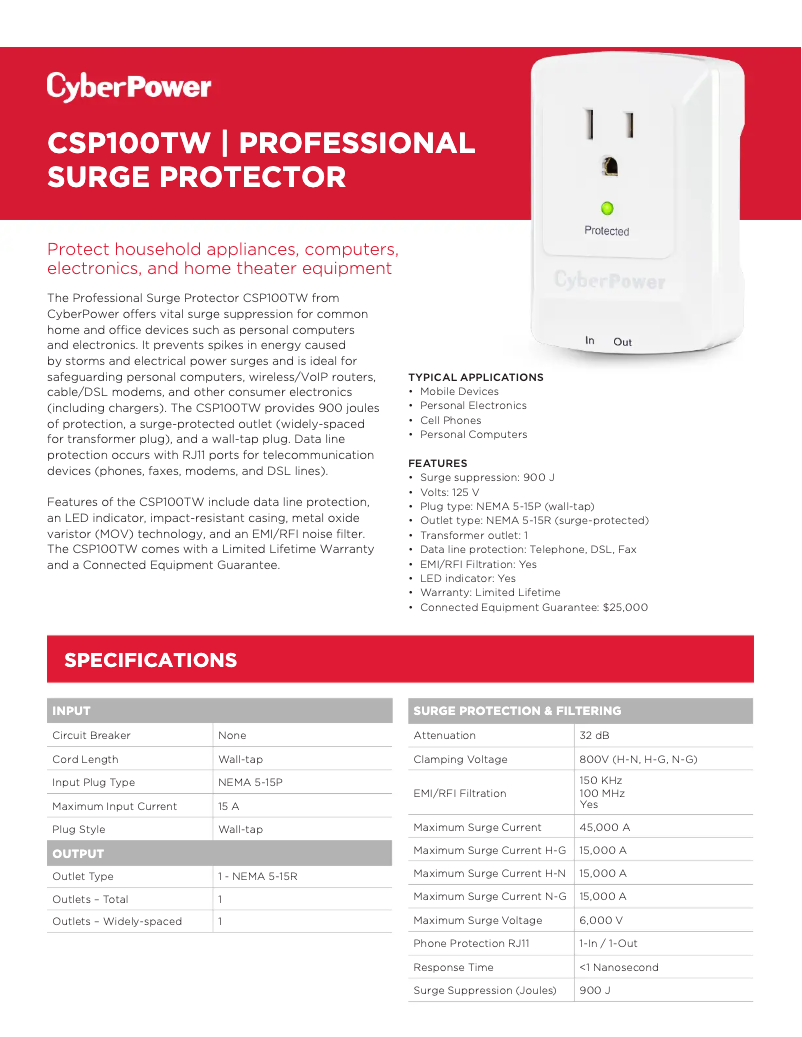 CyberPower

CSP100TW | PROFESSIONAL SURGE PROTECTOR

Protected

CyberPower

In Out

Protect household appliances, computers, electronics, and home theater equipment

The Professional Surge Protector CSP100TW from CyberPower offers vital surge suppression for common home and office devices such as personal computers and electronics. It prevents spikes in energy caused by storms and electrical power surges and is ideal for safeguarding personal computers, wireless/VoIP routers, cable/DSL modems, and other consumer electronics (including chargers). The CSP100TW provides 900 joules of protection, a surge-protected outlet (widely-spaced for transformer plug), and a wall-tap plug. Data line protection occurs with RJ11 ports for telecommunication devices (phones, faxes, modems, and DSL lines).

Features of the CSP100TW include data line protection, an LED indicator, impact-resistant casing, metal oxide varistor (MOV) technology, and an EMI/RFI noise filter. The CSP100TW comes with a Limited Lifetime Warranty and a Connected Equipment Guarantee.

TYPICAL APPLICATIONS
• Mobile Devices
• Personal Electronics
• Cell Phones
• Personal Computers

FEATURES
• Surge suppression: 900 J
• Volts: 125 V
• Plug type: NEMA 5-15P (wall-tap)
• Outlet type: NEMA 5-15R (surge-protected)
• Transformer outlet: 1
• Data line protection: Telephone, DSL, Fax
• EMI/RFI Filtration: Yes
• LED indicator: Yes
• Warranty: Limited Lifetime
• Connected Equipment Guarantee: $25,000

SPECIFICATIONS

| INPUT | |
|---|---|
| Circuit Breaker | None |
| Cord Length | Wall-tap |
| Input Plug Type | NEMA 5-15P |
| Maximum Input Current | 15 A |
| Plug Style | Wall-tap |
| OUTPUT | |
| Outlet Type | 1 - NEMA 5-15R |
| Outlets – Total | 1 |
| Outlets – Widely-spaced | 1 |

| SURGE PROTECTION & FILTERING | |
|---|---|
| Attenuation | 32 dB |
| Clamping Voltage | 800V (H-N, H-G, N-G) |
| EMI/RFI Filtration | 150 KHz 100 MHz Yes |
| Maximum Surge Current | 45,000 A |
| Maximum Surge Current H-G | 15,000 A |
| Maximum Surge Current H-N | 15,000 A |
| Maximum Surge Current N-G | 15,000 A |
| Maximum Surge Voltage | 6,000 V |
| Phone Protection RJ11 | 1-In / 1-Out |
| Response Time | <1 Nanosecond |
| Surge Suppression (Joules) | 900 J |